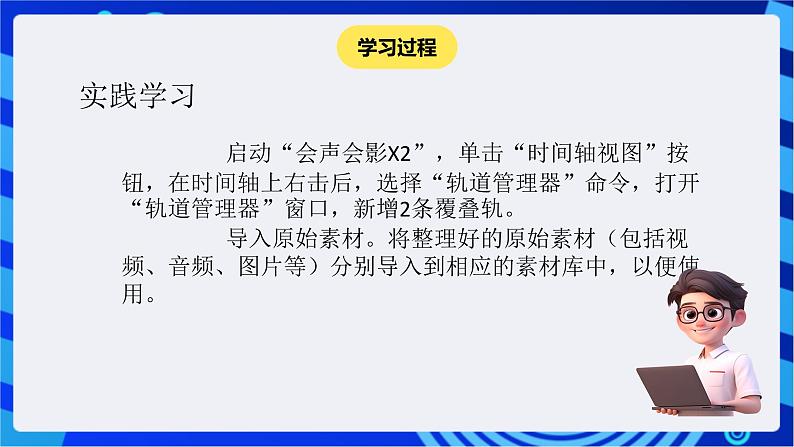 学习过程

实践学习

启动“会声会影X2”，单击“时间轴视图”按钮，在时间轴上右击后，选择“轨道管理器”命令，打开“轨道管理器”窗口，新增2条覆叠轨。

导入原始素材。将整理好的原始素材（包括视频、音频、图片等）分别导入到相应的素材库中，以便使用。